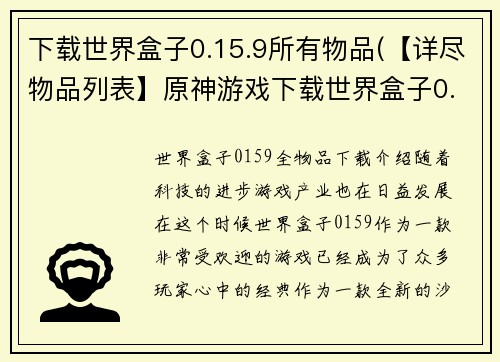 下载世界盒子0.15.9所有物品(【详尽物品列表】原神游戏下载世界盒子0.

世界盒子0159全物品下载介绍随着科技的进步游戏产业也在日益发展在这个时候世界盒子0159作为一款非常受欢迎的游戏已经成为了众多玩家心中的经典作为一款全新的沙